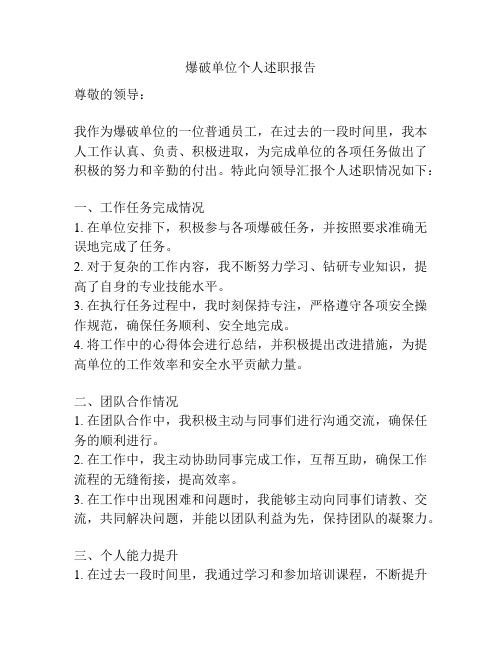 爆破单位个人述职报告

尊敬的领导：

我作为爆破单位的一位普通员工，在过去的一段时间里，我本人工作认真、负责、积极进取，为完成单位的各项任务做出了积极的努力和辛勤的付出。特此向领导汇报个人述职情况如下：

一、工作任务完成情况
1. 在单位安排下，积极参与各项爆破任务，并按照要求准确无误地完成了任务。
2. 对于复杂的工作内容，我不断努力学习、钻研专业知识，提高了自身的专业技能水平。
3. 在执行任务过程中，我时刻保持专注，严格遵守各项安全操作规范，确保任务顺利、安全地完成。
4. 将工作中的心得体会进行总结，并积极提出改进措施，为提高单位的工作效率和安全水平贡献力量。

二、团队合作情况
1. 在团队合作中，我积极主动与同事们进行沟通交流，确保任务的顺利进行。
2. 在工作中，我主动协助同事完成工作，互帮互助，确保工作流程的无缝衔接，提高效率。
3. 在工作中出现困难和问题时，我能够主动向同事们请教、交流，共同解决问题，并能以团队利益为先，保持团队的凝聚力。

三、个人能力提升
1. 在过去一段时间里，我通过学习和参加培训课程，不断提升